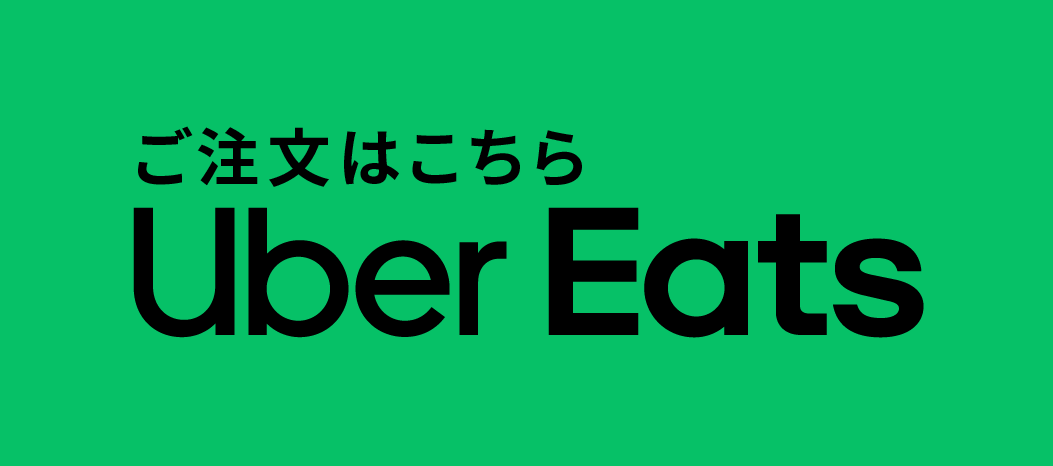 ご注文はこちら
Uber Eats